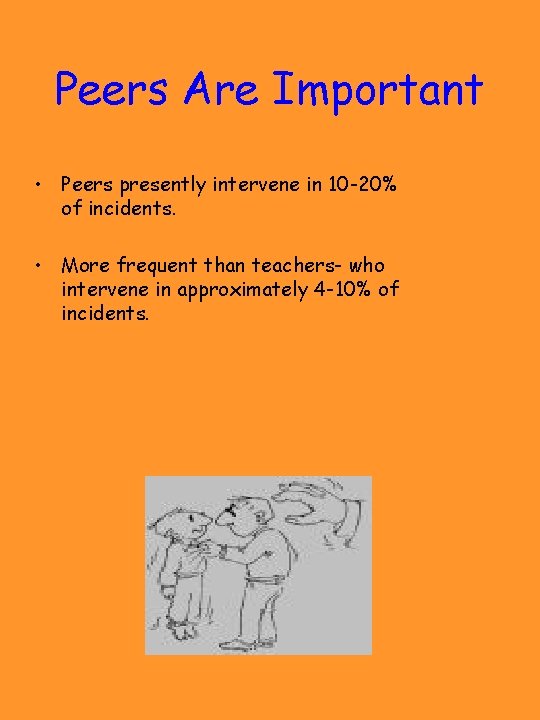 Peers Are Important

• Peers presently intervene in 10-20% of incidents.

• More frequent than teachers- who intervene in approximately 4-10% of incidents.